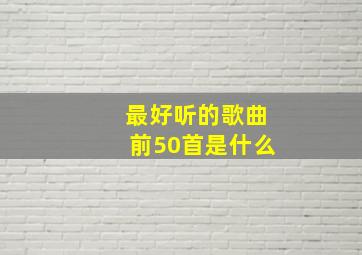 最好听的歌曲
前50首是什么